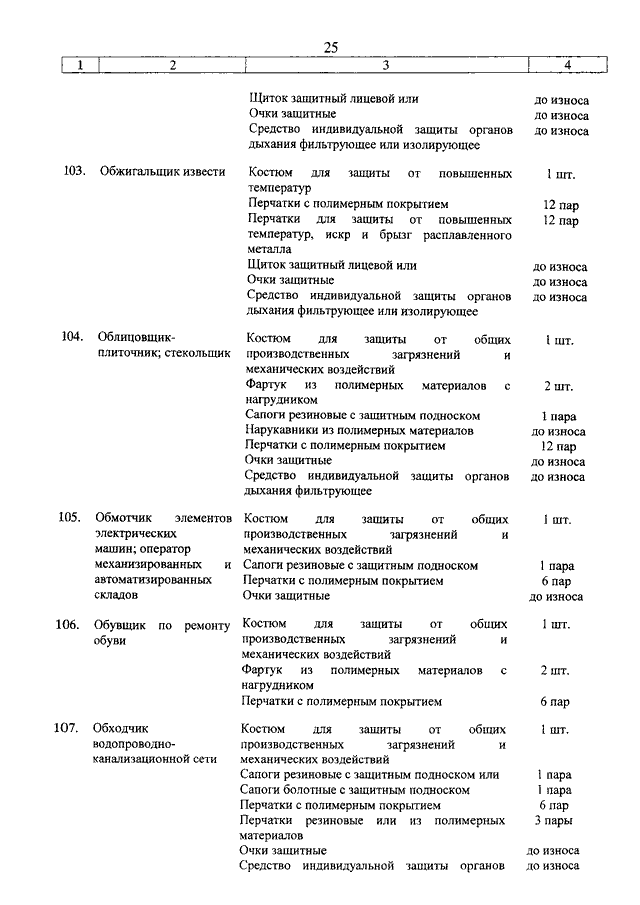 25

| 1 | 2 | 3 | 4 |
|---|---|---|---|
| | | Щиток защитный лицевой или | до износа |
| | | Очки защитные | до износа |
| | | Средство индивидуальной защиты органов дыхания фильтрующее или изолирующее | до износа |
| 103. | Обжигальщик извести | Костюм для защиты от повышенных температур | 1 шт. |
| | | Перчатки с полимерным покрытием | 12 пар |
| | | Перчатки для защиты от повышенных температур, искр и брызг расплавленного металла | 12 пар |
| | | Щиток защитный лицевой или | до износа |
| | | Очки защитные | до износа |
| | | Средство индивидуальной защиты органов дыхания фильтрующее или изолирующее | до износа |
| 104. | Облицовщик-плиточник; стекольщик | Костюм для защиты от общих производственных загрязнений и механических воздействий | 1 шт. |
| | | Фартук из полимерных материалов с нагрудником | 2 шт. |
| | | Сапоги резиновые с защитным подноском | 1 пара |
| | | Нарукавники из полимерных материалов | до износа |
| | | Перчатки с полимерным покрытием | 12 пар |
| | | Очки защитные | до износа |
| | | Средство индивидуальной защиты органов дыхания фильтрующее | до износа |
| 105. | Обмотчик элементов электрических машин; оператор механизированных и автоматизированных складов | Костюм для защиты от общих производственных загрязнений и механических воздействий | 1 шт. |
| | | Сапоги резиновые с защитным подноском | 1 пара |
| | | Перчатки с полимерным покрытием | 6 пар |
| | | Очки защитные | до износа |
| 106. | Обувщик по ремонту обуви | Костюм для защиты от общих производственных загрязнений и механических воздействий | 1 шт. |
| | | Фартук из полимерных материалов с нагрудником | 2 шт. |
| | | Перчатки с полимерным покрытием | 6 пар |
| 107. | Обходчик водопроводно-канализационной сети | Костюм для защиты от общих производственных загрязнений и механических воздействий | 1 шт. |
| | | Сапоги резиновые с защитным подноском или | 1 пара |
| | | Сапоги болотные с защитным подноском | 1 пара |
| | | Перчатки с полимерным покрытием | 6 пар |
| | | Перчатки резиновые или из полимерных материалов | 3 пары |
| | | Очки защитные | до износа |
| | | Средство индивидуальной защиты органов | до износа |